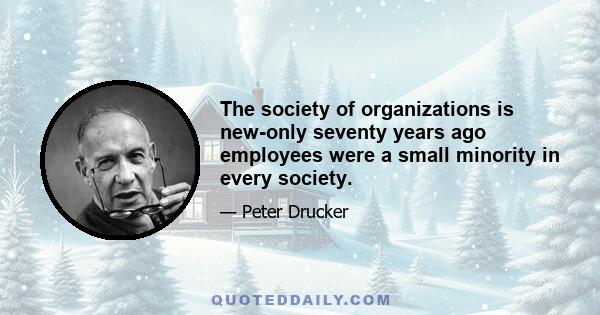 The society of organizations is new-only seventy years ago employees were a small minority in every society.

— Peter Drucker

QUOTEDDAILY.COM